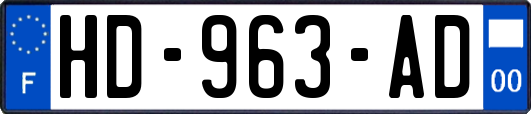 F

HD-963-AD

00